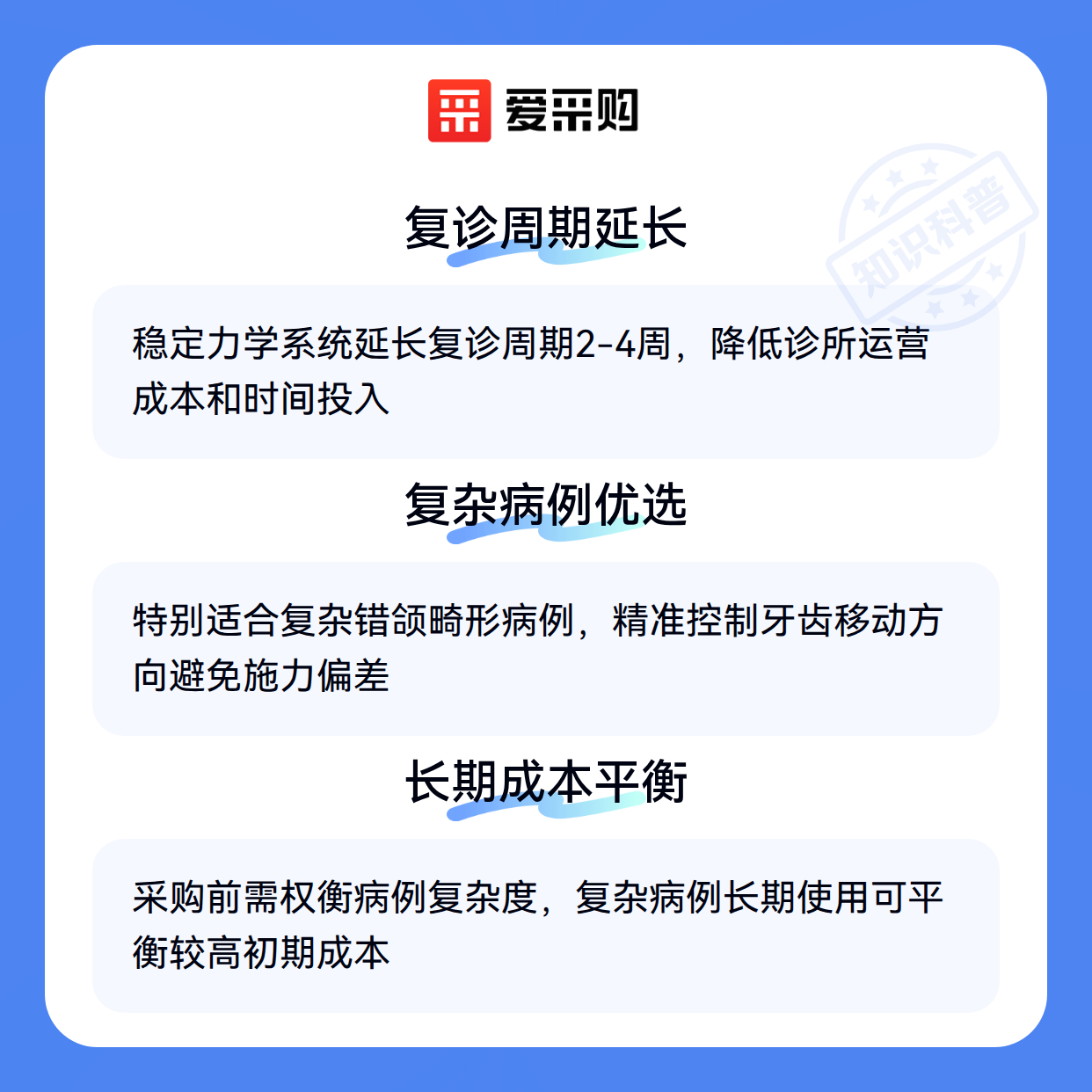 爱采购

复诊周期延长

稳定力学系统延长复诊周期2-4周，降低诊所运营成本和时间投入

复杂病例优选

特别适合复杂错颌畸形病例，精准控制牙齿移动方向避免施力偏差

长期成本平衡

采购前需权衡病例复杂度，复杂病例长期使用可平衡较高初期成本

知识科普